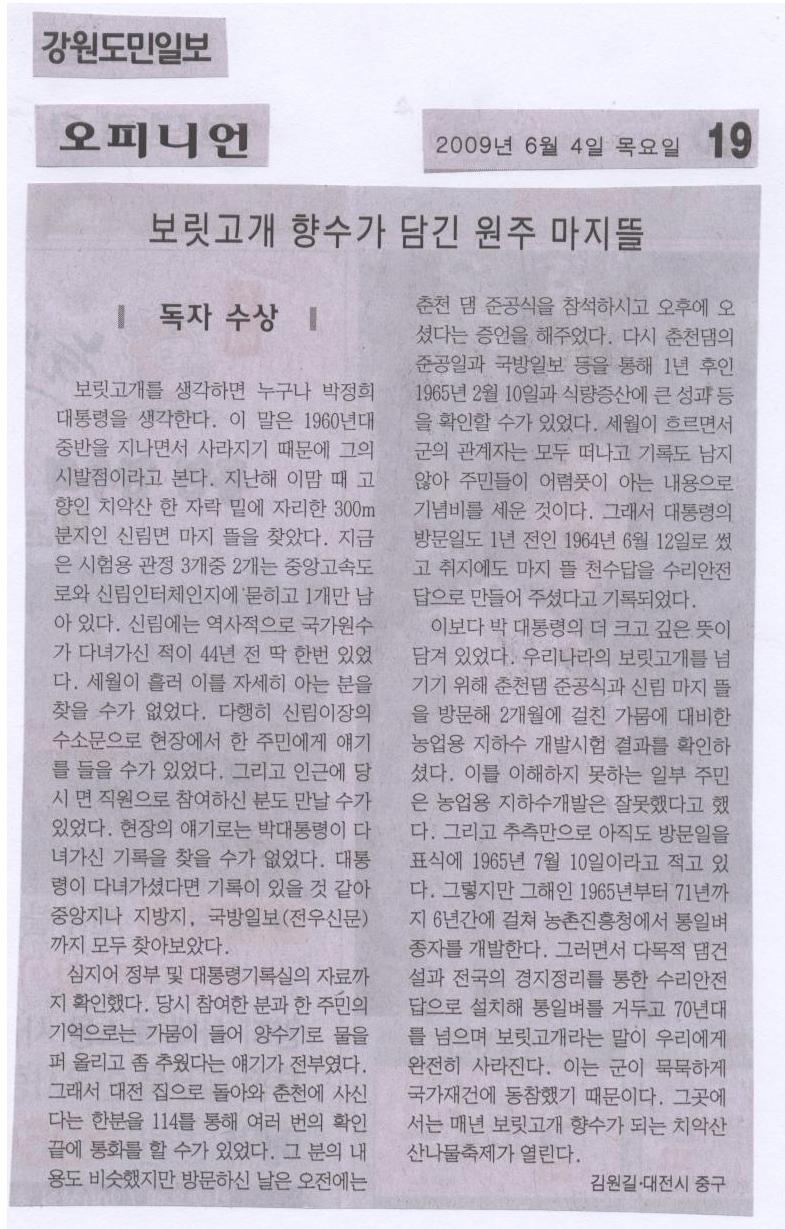 강원도민일보

오피니언

2009년 6월 4일 목요일 19

보릿고개 향수가 담긴 원주 마지뜰

독자 수상

보릿고개를 생각하면 누구나 박정희 대통령을 생각한다. 이 말은 1960년대 중반을 지나면서 사라지기 때문에 그의 시발점이라고 본다. 지난해 이맘 때 고향인 치악산 한 자락 밑에 자리한 300m 분지인 신림면 마지 뜰을 찾았다. 지금은 시험용 관정 3개중 2개는 중앙고속도로와 신림인터체인지에 묻히고 1개만 남아 있다. 신림에는 역사적으로 국가원수가 다녀가신 적이 44년 전 딱 한번 있었다. 세월이 흘러 이를 자세히 아는 분을 찾을 수가 없었다. 다행히 신림이장의 수소문으로 현장에서 한 주민에게 얘기를 들을 수가 있었다. 그리고 인근에 당시 면 직원으로 참여하신 분도 만날 수가 있었다. 현장의 얘기로는 박대통령이 다녀가신 기록을 찾을 수가 없었다. 대통령이 다녀가셨다면 기록이 있을 것 같아 중앙지나 지방지, 국방일보(전우신문)까지 모두 찾아보았다.

심지어 정부 및 대통령기록실의 자료까지 확인했다. 당시 참여한 분과 한 주민의 기억으로는 가뭄이 들어 양수기로 물을 퍼 올리고 좀 추웠다는 얘기가 전부였다. 그래서 대전 집으로 돌아와 춘천에 사신다는 한분을 114를 통해 여러 번의 확인 끝에 통화를 할 수가 있었다. 그 분의 내용도 비슷했지만 방문하신 날은 오전에는 춘천 댐 준공식을 참석하시고 오후에 오셨다는 증언을 해주었다. 다시 춘천댐의 준공일과 국방일보 등을 통해 1년 후인 1965년 2월 10일과 식량증산에 큰 성과 등을 확인할 수가 있었다. 세월이 흐르면서 군의 관계자는 모두 떠나고 기록도 남지 않아 주민들이 어렴풋이 아는 내용으로 기념비를 세운 것이다. 그래서 대통령의 방문일도 1년 전인 1964년 6월 12일로 썼고 취지에도 마지 뜰 천수답을 수리안전답으로 만들어 주셨다고 기록되었다.

이보다 박 대통령의 더 크고 깊은 뜻이 담겨 있었다. 우리나라의 보릿고개를 넘기기 위해 춘천댐 준공식과 신림 마지 뜰을 방문해 2개월에 걸친 가뭄에 대비한 농업용 지하수 개발시험 결과를 확인하셨다. 이를 이해하지 못하는 일부 주민은 농업용 지하수개발은 잘못했다고 했다. 그리고 추측만으로 아직도 방문일을 표식에 1965년 7월 10일이라고 적고 있다. 그렇지만 그해인 1965년부터 71년까지 6년간에 걸쳐 농촌진흥청에서 통일벼 종자를 개발한다. 그러면서 다목적 댐건설과 전국의 경지정리를 통한 수리안전답으로 설치해 통일벼를 거두고 70년대를 넘으며 보릿고개라는 말이 우리에게 완전히 사라진다. 이는 군이 묵묵하게 국가재건에 동참했기 때문이다. 그곳에서는 매년 보릿고개 향수가 되는 치악산 산나물축제가 열린다.

김원길·대전시 중구